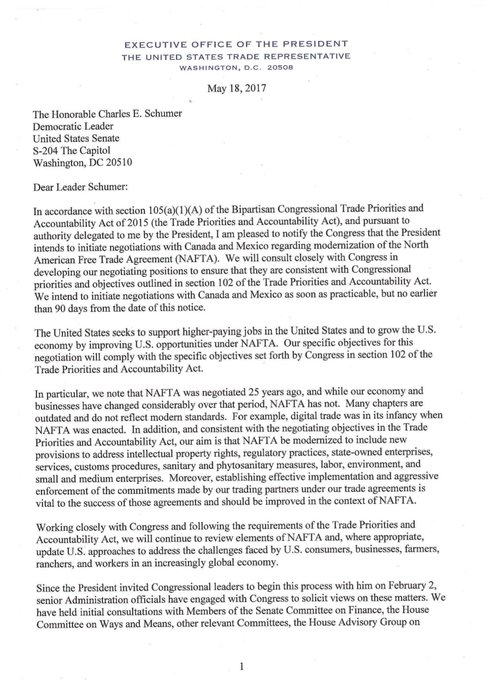 EXECUTIVE OFFICE OF THE PRESIDENT
THE UNITED STATES TRADE REPRESENTATIVE
WASHINGTON, D.C. 20508

May 18, 2017

The Honorable Charles E. Schumer
Democratic Leader
United States Senate
S-204 The Capitol
Washington, DC 20510

Dear Leader Schumer:

In accordance with section 105(a)(1)(A) of the Bipartisan Congressional Trade Priorities and Accountability Act of 2015 (the Trade Priorities and Accountability Act), and pursuant to authority delegated to me by the President, I am pleased to notify the Congress that the President intends to initiate negotiations with Canada and Mexico regarding modernization of the North American Free Trade Agreement (NAFTA). We will consult closely with Congress in developing our negotiating positions to ensure that they are consistent with Congressional priorities and objectives outlined in section 102 of the Trade Priorities and Accountability Act. We intend to initiate negotiations with Canada and Mexico as soon as practicable, but no earlier than 90 days from the date of this notice.

The United States seeks to support higher-paying jobs in the United States and to grow the U.S. economy by improving U.S. opportunities under NAFTA. Our specific objectives for this negotiation will comply with the specific objectives set forth by Congress in section 102 of the Trade Priorities and Accountability Act.

In particular, we note that NAFTA was negotiated 25 years ago, and while our economy and businesses have changed considerably over that period, NAFTA has not. Many chapters are outdated and do not reflect modern standards. For example, digital trade was in its infancy when NAFTA was enacted. In addition, and consistent with the negotiating objectives in the Trade Priorities and Accountability Act, our aim is that NAFTA be modernized to include new provisions to address intellectual property rights, regulatory practices, state-owned enterprises, services, customs procedures, sanitary and phytosanitary measures, labor, environment, and small and medium enterprises. Moreover, establishing effective implementation and aggressive enforcement of the commitments made by our trading partners under our trade agreements is vital to the success of those agreements and should be improved in the context of NAFTA.

Working closely with Congress and following the requirements of the Trade Priorities and Accountability Act, we will continue to review elements of NAFTA and, where appropriate, update U.S. approaches to address the challenges faced by U.S. consumers, businesses, farmers, ranchers, and workers in an increasingly global economy.

Since the President invited Congressional leaders to begin this process with him on February 2, senior Administration officials have engaged with Congress to solicit views on these matters. We have held initial consultations with Members of the Senate Committee on Finance, the House Committee on Ways and Means, other relevant Committees, the House Advisory Group on

1